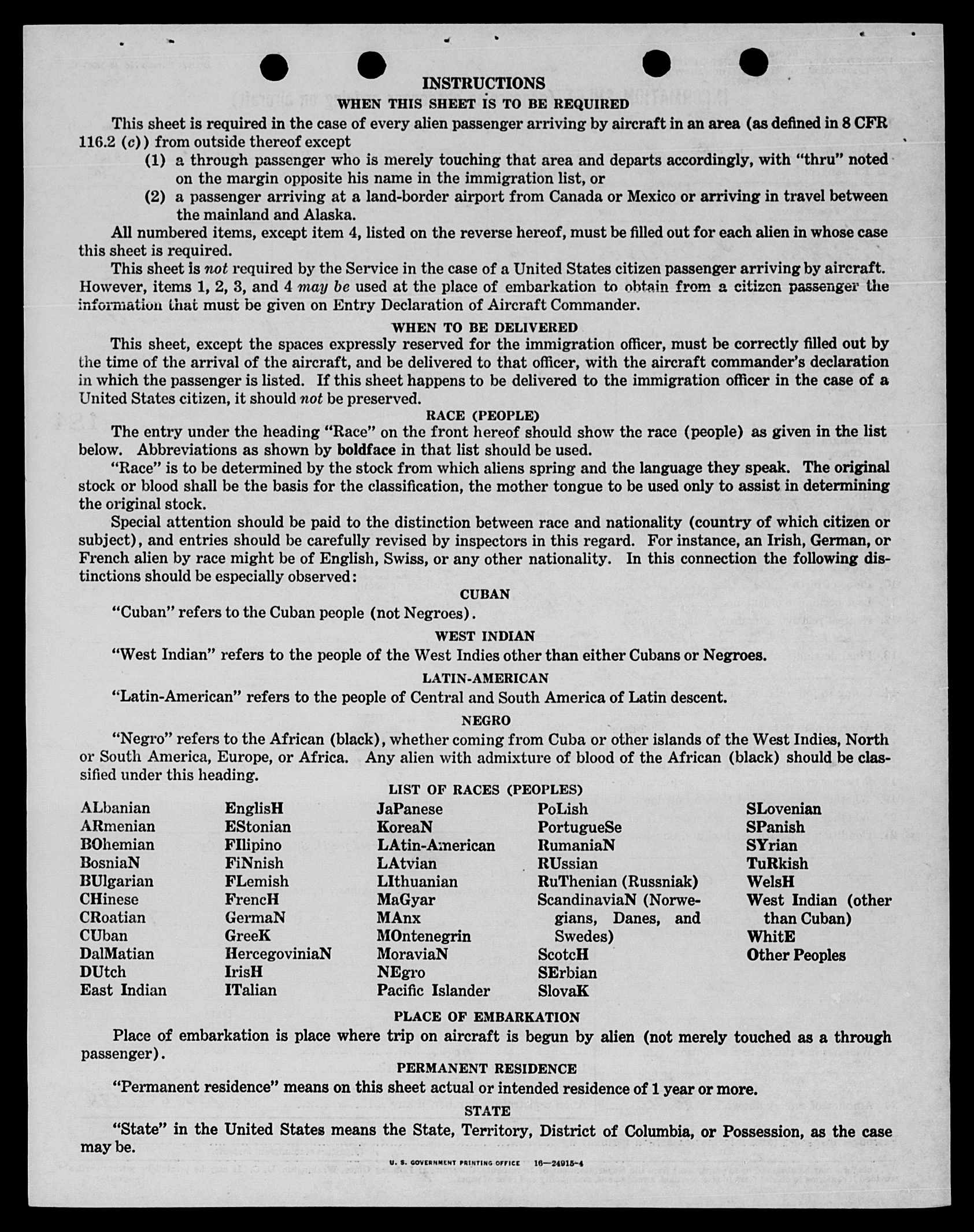 INSTRUCTIONS

WHEN THIS SHEET IS TO BE REQUIRED

This sheet is required in the case of every alien passenger arriving by aircraft in an area (as defined in 8 CFR 116.2 (c)) from outside thereof except

(1) a through passenger who is merely touching that area and departs accordingly, with "thru" noted on the margin opposite his name in the immigration list, or

(2) a passenger arriving at a land-border airport from Canada or Mexico or arriving in travel between the mainland and Alaska.

All numbered items, except item 4, listed on the reverse hereof, must be filled out for each alien in whose case this sheet is required.

This sheet is not required by the Service in the case of a United States citizen passenger arriving by aircraft. However, items 1, 2, 3, and 4 may be used at the place of embarkation to obtain from a citizen passenger the information that must be given on Entry Declaration of Aircraft Commander.

WHEN TO BE DELIVERED

This sheet, except the spaces expressly reserved for the immigration officer, must be correctly filled out by the time of the arrival of the aircraft, and be delivered to that officer, with the aircraft commander's declaration in which the passenger is listed. If this sheet happens to be delivered to the immigration officer in the case of a United States citizen, it should not be preserved.

RACE (PEOPLE)

The entry under the heading "Race" on the front hereof should show the race (people) as given in the list below. Abbreviations as shown by boldface in that list should be used.

"Race" is to be determined by the stock from which aliens spring and the language they speak. The original stock or blood shall be the basis for the classification, the mother tongue to be used only to assist in determining the original stock.

Special attention should be paid to the distinction between race and nationality (country of which citizen or subject), and entries should be carefully revised by inspectors in this regard. For instance, an Irish, German, or French alien by race might be of English, Swiss, or any other nationality. In this connection the following distinctions should be especially observed:

CUBAN

"Cuban" refers to the Cuban people (not Negroes).

WEST INDIAN

"West Indian" refers to the people of the West Indies other than either Cubans or Negroes.

LATIN-AMERICAN

"Latin-American" refers to the people of Central and South America of Latin descent.

NEGRO

"Negro" refers to the African (black), whether coming from Cuba or other islands of the West Indies, North or South America, Europe, or Africa. Any alien with admixture of blood of the African (black) should be classified under this heading.

LIST OF RACES (PEOPLES)

ALbanian
ARmenian
BOhemian
BosniaN
BUlgarian
CHinese
CRoatian
CUban
DalMatian
DUtch
East Indian

EnglisH
EStonian
FIlipino
FiNnish
FLemish
FrencH
GermaN
GreeK
HercegoviniaN
IrisH
ITalian

JaPanese
KoreaN
LAtin-American
LAtvian
LIthuanian
MaGyar
MAnx
MOntenegrin
MoraviaN
NEgro
Pacific Islander

PoLish
PortugueSe
RumaniaN
RUssian
RuThenian (Russniak)
ScandinaviaN (Norwegians, Danes, and Swedes)
ScotcH
SErbian
SlovaK

SLovenian
SPanish
SYrian
TuRkish
WelsH
West Indian (other than Cuban)
WhitE
Other Peoples

PLACE OF EMBARKATION

Place of embarkation is place where trip on aircraft is begun by alien (not merely touched as a through passenger).

PERMANENT RESIDENCE

"Permanent residence" means on this sheet actual or intended residence of 1 year or more.

STATE

"State" in the United States means the State, Territory, District of Columbia, or Possession, as the case may be.

U. S. GOVERNMENT PRINTING OFFICE 16—24915-4